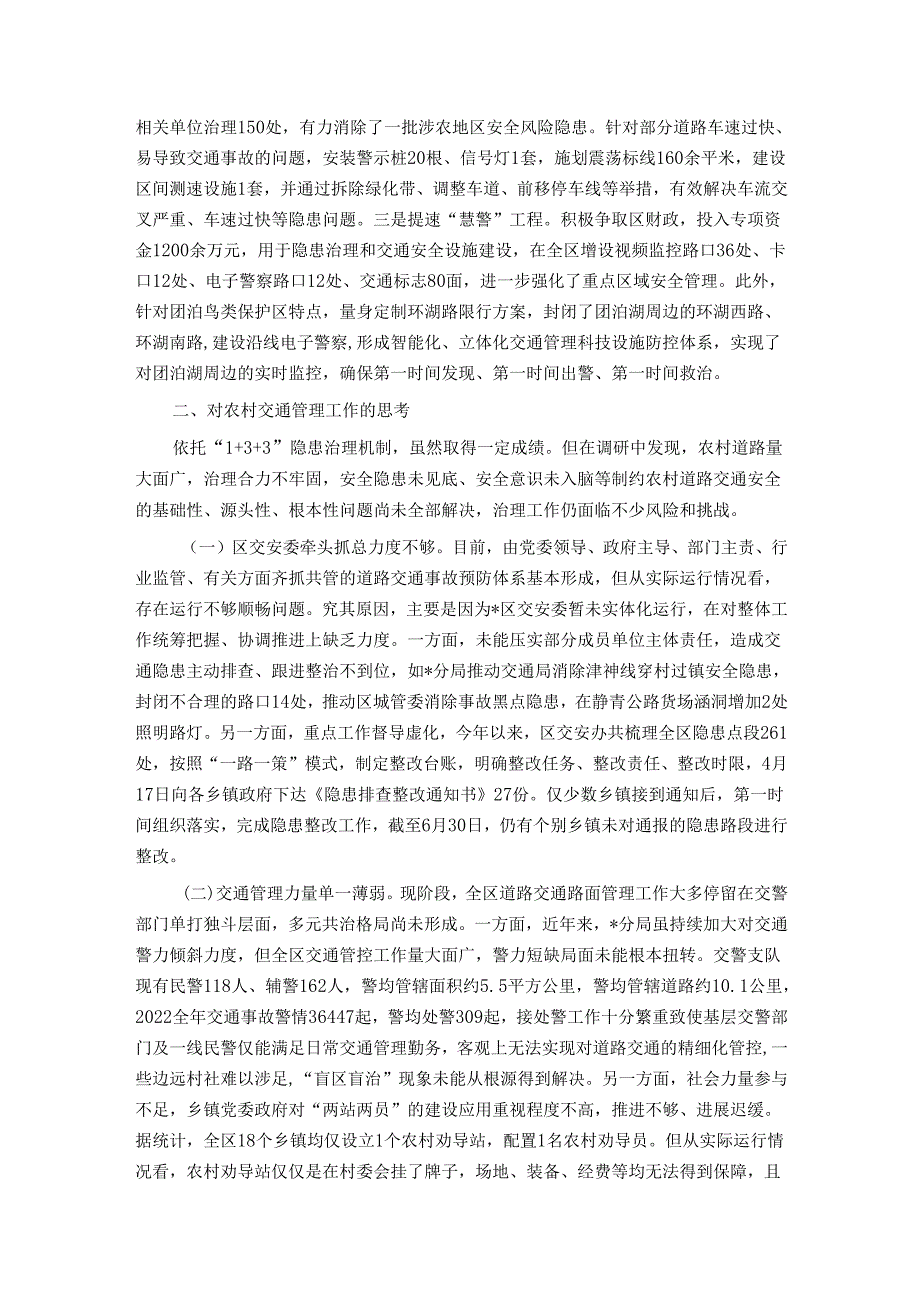 相关单位治理150处，有力消除了一批涉农地区安全风险隐患。针对部分道路车速过快、易导致交通事故的问题，安装警示桩20根、信号灯1套，施划震荡标线160余平米，建设区间测速设施1套，并通过拆除绿化带、调整车道、前移停车线等举措，有效解决车流交叉严重、车速过快等隐患问题。三是提速“慧警”工程。积极争取区财政，投入专项资金1200余万元，用于隐患治理和交通安全设施建设，在全区增设视频监控路口36处、卡口12处、电子警察路口12处、交通标志80面，进一步强化了重点区域安全管理。此外，针对团泊鸟类保护区特点，量身定制环湖路限行方案，封闭了团泊湖周边的环湖西路、环湖南路,建设沿线电子警察,形成智能化、立体化交通管理科技设施防控体系，实现了对团泊湖周边的实时监控，确保第一时间发现、第一时间出警、第一时间救治。

二、对农村交通管理工作的思考

依托“1+3+3”隐患治理机制，虽然取得一定成绩。但在调研中发现，农村道路量大面广，治理合力不牢固，安全隐患未见底、安全意识未入脑等制约农村道路交通安全的基础性、源头性、根本性问题尚未全部解决，治理工作仍面临不少风险和挑战。

（一）区交安委牵头抓总力度不够。目前，由党委领导、政府主导、部门主责、行业监管、有关方面齐抓共管的道路交通事故预防体系基本形成，但从实际运行情况看，存在运行不够顺畅问题。究其原因，主要是因为*区交安委暂未实体化运行，在对整体工作统筹把握、协调推进上缺乏力度。一方面，未能压实部分成员单位主体责任，造成交通隐患主动排查、跟进整治不到位，如*分局推动交通局消除津神线穿村过镇安全隐患，封闭不合理的路口14处，推动区城管委消除事故黑点隐患，在静青公路货场涵洞增加2处照明路灯。另一方面，重点工作督导虚化，今年以来，区交安办共梳理全区隐患点段261处，按照“一路一策”模式，制定整改台账，明确整改任务、整改责任、整改时限，4月17日向各乡镇政府下达《隐患排查整改通知书》27份。仅少数乡镇接到通知后，第一时间组织落实，完成隐患整改工作，截至6月30日，仍有个别乡镇未对通报的隐患路段进行整改。

(二)交通管理力量单一薄弱。现阶段，全区道路交通路面管理工作大多停留在交警部门单打独斗层面，多元共治格局尚未形成。一方面，近年来，*分局虽持续加大对交通警力倾斜力度，但全区交通管控工作量大面广，警力短缺局面未能根本扭转。交警支队现有民警118人、辅警162人，警均管辖面积约5.5平方公里，警均管辖道路约10.1公里，2022全年交通事故警情36447起，警均处警309起，接处警工作十分繁重致使基层交警部门及一线民警仅能满足日常交通管理勤务，客观上无法实现对道路交通的精细化管控,一些边远村社难以涉足,“盲区盲治”现象未能从根源得到解决。另一方面，社会力量参与不足，乡镇党委政府对“两站两员”的建设应用重视程度不高，推进不够、进展迟缓。据统计，全区18个乡镇均仅设立1个农村劝导站，配置1名农村劝导员。但从实际运行情况看，农村劝导站仅仅是在村委会挂了牌子，场地、装备、经费等均无法得到保障，且